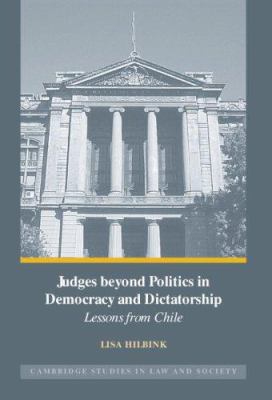 Judges beyond Politics in Democracy and Dictatorship
Lessons from Chile

LISA HILBINK

CAMBRIDGE STUDIES IN LAW AND SOCIETY